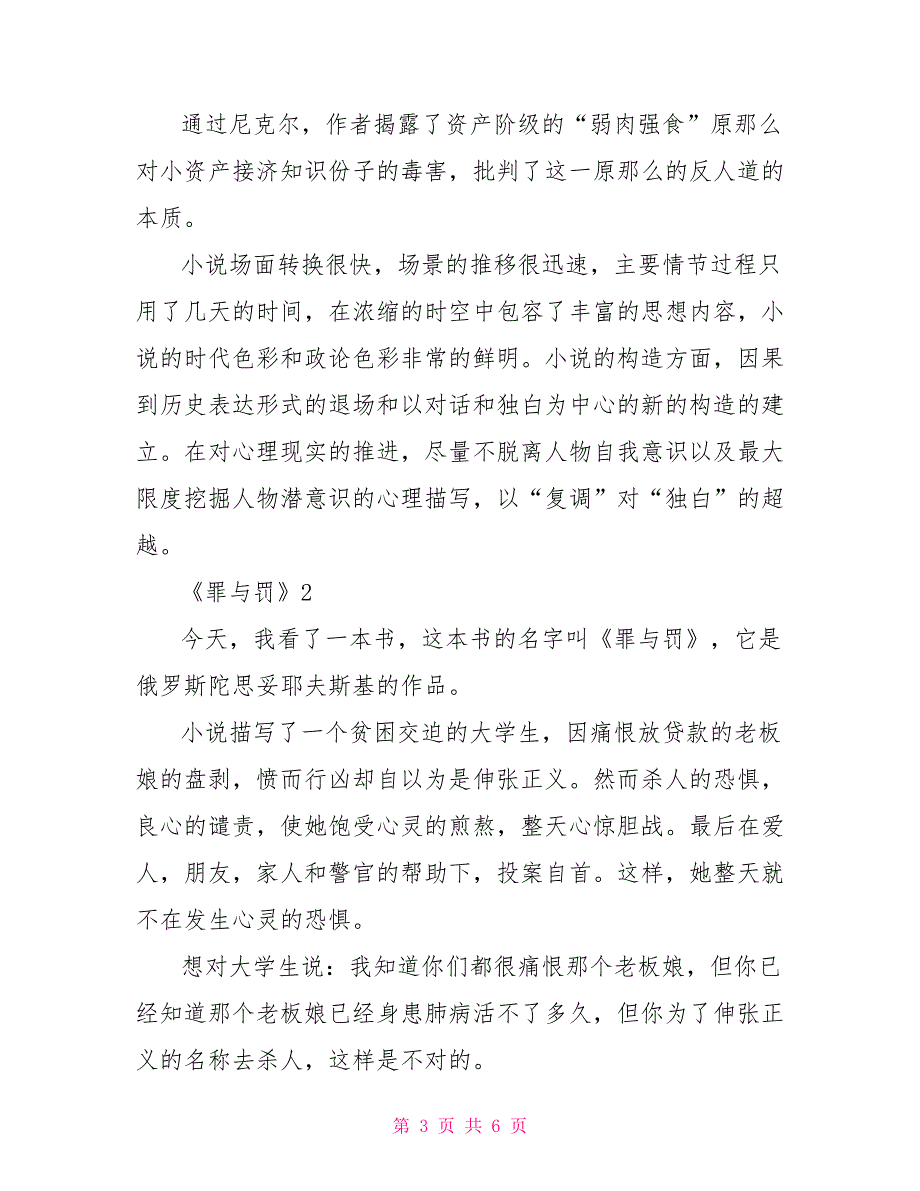 通过尼克尔，作者揭露了资产阶级的“弱肉强食”原那么对小资产接济知识份子的毒害，批判了这一原那么的反人道的本质。

小说场面转换很快，场景的推移很迅速，主要情节过程只用了几天的时间，在浓缩的时空中包容了丰富的思想内容，小说的时代色彩和政论色彩非常的鲜明。小说的构造方面，因果到历史表达形式的退场和以对话和独白为中心的新的构造的建立。在对心理现实的推进，尽量不脱离人物自我意识以及最大限度挖掘人物潜意识的心理描写，以“复调”对“独白”的超越。

《罪与罚》2

今天，我看了一本书，这本书的名字叫《罪与罚》，它是俄罗斯陀思妥耶夫斯基的作品。

小说描写了一个贫困交迫的大学生，因痛恨放贷款的老板娘的盘剥，愤而行凶却自以为是伸张正义。然而杀人的恐惧，良心的谴责，使她饱受心灵的煎熬，整天心惊胆战。最后在爱人，朋友，家人和警官的帮助下，投案自首。这样，她整天就不在发生心灵的恐惧。

想对大学生说：我知道你们都很痛恨那个老板娘，但你已经知道那个老板娘已经身患肺病活不了多久，但你为了伸张正义的名称去杀人，这样是不对的。

第 3 页 共 6 页